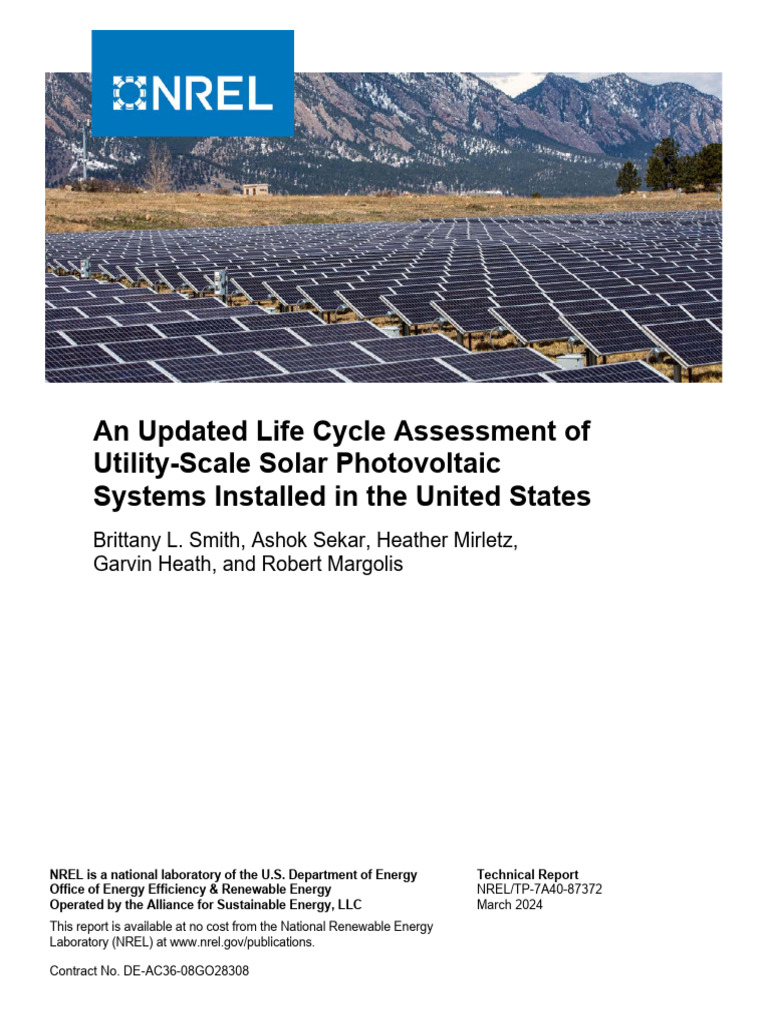 NREL

An Updated Life Cycle Assessment of Utility-Scale Solar Photovoltaic Systems Installed in the United States

Brittany L. Smith, Ashok Sekar, Heather Mirletz, Garvin Heath, and Robert Margolis

NREL is a national laboratory of the U.S. Department of Energy
Office of Energy Efficiency & Renewable Energy
Operated by the Alliance for Sustainable Energy, LLC

This report is available at no cost from the National Renewable Energy Laboratory (NREL) at www.nrel.gov/publications.

Contract No. DE-AC36-08GO28308

Technical Report
NREL/TP-7A40-87372
March 2024